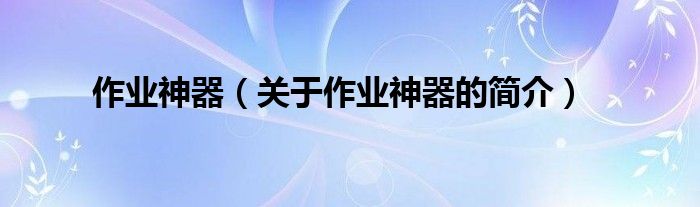 作业神器（关于作业神器的简介）